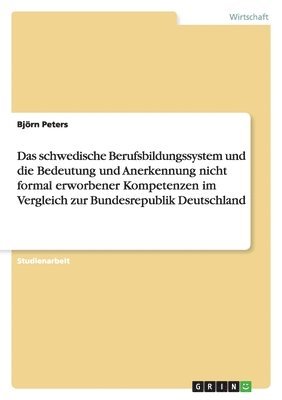 Wirtschaft

Björn Peters

Das schwedische Berufsbildungssystem und die Bedeutung und Anerkennung nicht formal erworbener Kompetenzen im Vergleich zur Bundesrepublik Deutschland

Studienarbeit

GRIN